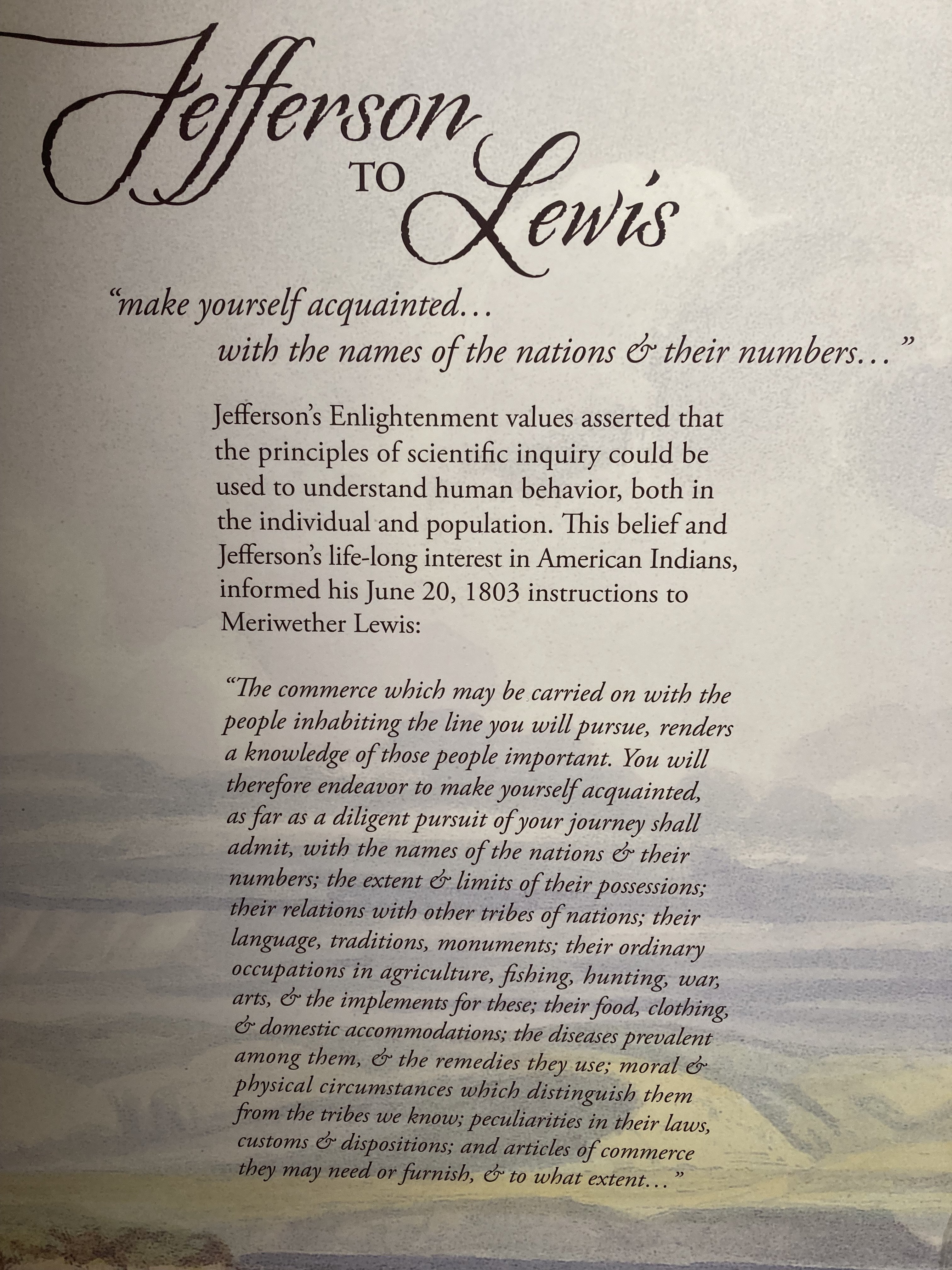 Jefferson TO Lewis

"make yourself acquainted… with the names of the nations & their numbers…"

Jefferson's Enlightenment values asserted that the principles of scientific inquiry could be used to understand human behavior, both in the individual and population. This belief and Jefferson's life-long interest in American Indians, informed his June 20, 1803 instructions to Meriwether Lewis:

"The commerce which may be carried on with the people inhabiting the line you will pursue, renders a knowledge of those people important. You will therefore endeavor to make yourself acquainted, as far as a diligent pursuit of your journey shall admit, with the names of the nations & their numbers; the extent & limits of their possessions; their relations with other tribes of nations; their language, traditions, monuments; their ordinary occupations in agriculture, fishing, hunting, war, arts, & the implements for these; their food, clothing, & domestic accommodations; the diseases prevalent among them, & the remedies they use; moral & physical circumstances which distinguish them from the tribes we know; peculiarities in their laws, customs & dispositions; and articles of commerce they may need or furnish, & to what extent…"